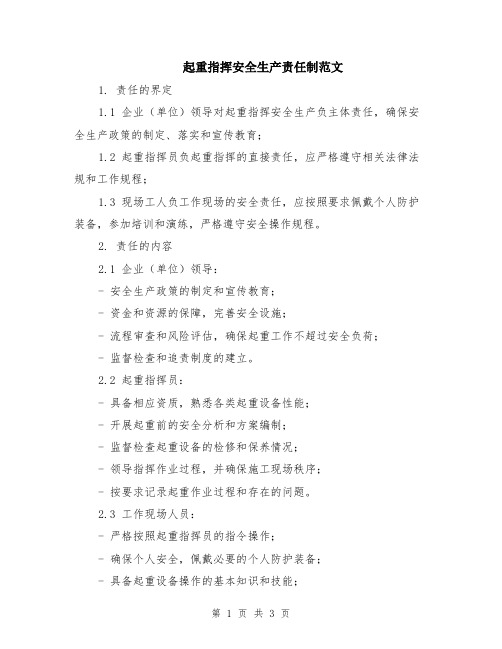 起重指挥安全生产责任制范文

1. 责任的界定

1.1 企业（单位）领导对起重指挥安全生产负主体责任，确保安全生产政策的制定、落实和宣传教育；

1.2 起重指挥员负起重指挥的直接责任，应严格遵守相关法律法规和工作规程；

1.3 现场工人负工作现场的安全责任，应按照要求佩戴个人防护装备，参加培训和演练，严格遵守安全操作规程。

2. 责任的内容

2.1 企业（单位）领导：

- 安全生产政策的制定和宣传教育；

- 资金和资源的保障，完善安全设施；

- 流程审查和风险评估，确保起重工作不超过安全负荷；

- 监督检查和追责制度的建立。

2.2 起重指挥员：

- 具备相应资质，熟悉各类起重设备性能；

- 开展起重前的安全分析和方案编制；

- 监督检查起重设备的检修和保养情况；

- 领导指挥作业过程，并确保施工现场秩序；

- 按要求记录起重作业过程和存在的问题。

2.3 工作现场人员：

- 严格按照起重指挥员的指令操作；

- 确保个人安全，佩戴必要的个人防护装备；

- 具备起重设备操作的基本知识和技能；

第 1 页 共 3 页